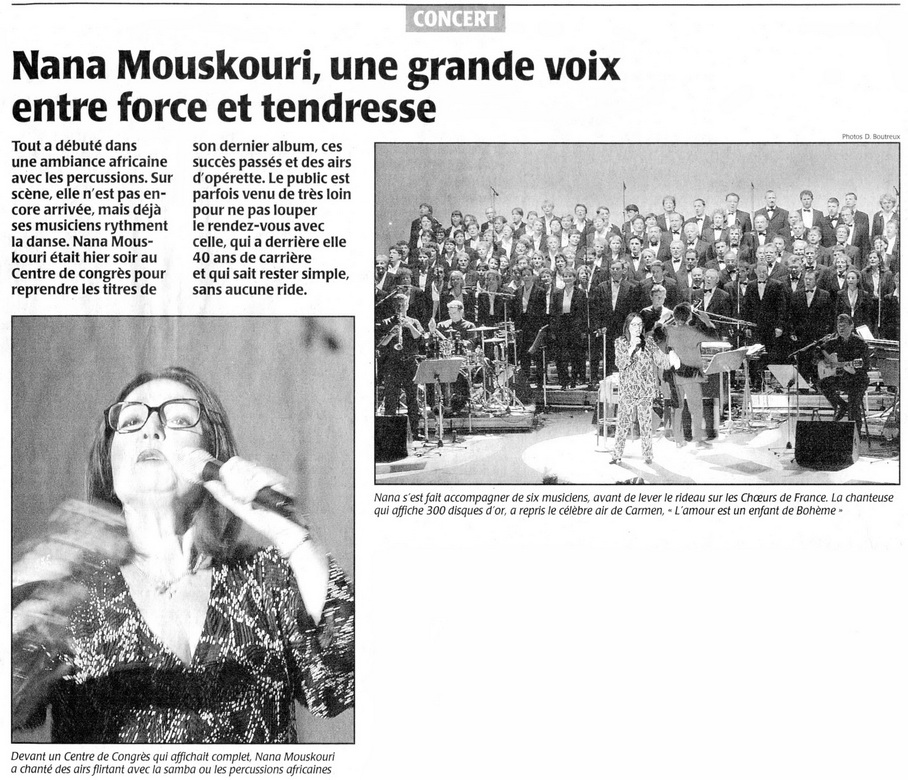 CONCERT

Nana Mouskouri, une grande voix entre force et tendresse

Tout a débuté dans une ambiance africaine avec les percussions. Sur scène, elle n'est pas encore arrivée, mais déjà ses musiciens rythment la danse. Nana Mouskouri était hier soir au Centre de congrès pour reprendre les titres de son dernier album, ces succès passés et des airs d'opérette. Le public est parfois venu de très loin pour ne pas louper le rendez-vous avec celle, qui a derrière elle 40 ans de carrière et qui sait rester simple, sans aucune ride.

Photos D. Boutreux

Nana s'est fait accompagner de six musiciens, avant de lever le rideau sur les Chœurs de France. La chanteuse qui affiche 300 disques d'or, a repris le célèbre air de Carmen, « L'amour est un enfant de Bohème »

Devant un Centre de Congrès qui affichait complet, Nana Mouskouri a chanté des airs flirtant avec la samba ou les percussions africaines